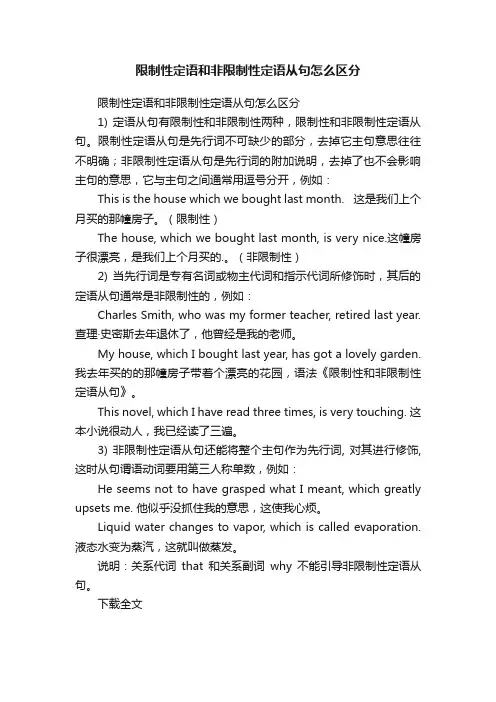 限制性定语和非限制性定语从句怎么区分

限制性定语和非限制性定语从句怎么区分

1) 定语从句有限制性和非限制性两种，限制性和非限制性定语从句。限制性定语从句是先行词不可缺少的部分，去掉它主句意思往往不明确；非限制性定语从句是先行词的附加说明，去掉了也不会影响主句的意思，它与主句之间通常用逗号分开，例如：

This is the house which we bought last month. 这是我们上个月买的那幢房子。（限制性）

The house, which we bought last month, is very nice.这幢房子很漂亮，是我们上个月买的.。（非限制性）

2) 当先行词是专有名词或物主代词和指示代词所修饰时，其后的定语从句通常是非限制性的，例如：

Charles Smith, who was my former teacher, retired last year. 查理·史密斯去年退休了，他曾经是我的老师。

My house, which I bought last year, has got a lovely garden. 我去年买的的那幢房子带着个漂亮的花园，语法《限制性和非限制性定语从句》。

This novel, which I have read three times, is very touching. 这本小说很动人，我已经读了三遍。

3) 非限制性定语从句还能将整个主句作为先行词, 对其进行修饰, 这时从句谓语动词要用第三人称单数，例如：

He seems not to have grasped what I meant, which greatly upsets me. 他似乎没抓住我的意思，这使我心烦。

Liquid water changes to vapor, which is called evaporation. 液态水变为蒸汽，这就叫做蒸发。

说明：关系代词 that 和关系副词 why 不能引导非限制性定语从句。

下载全文